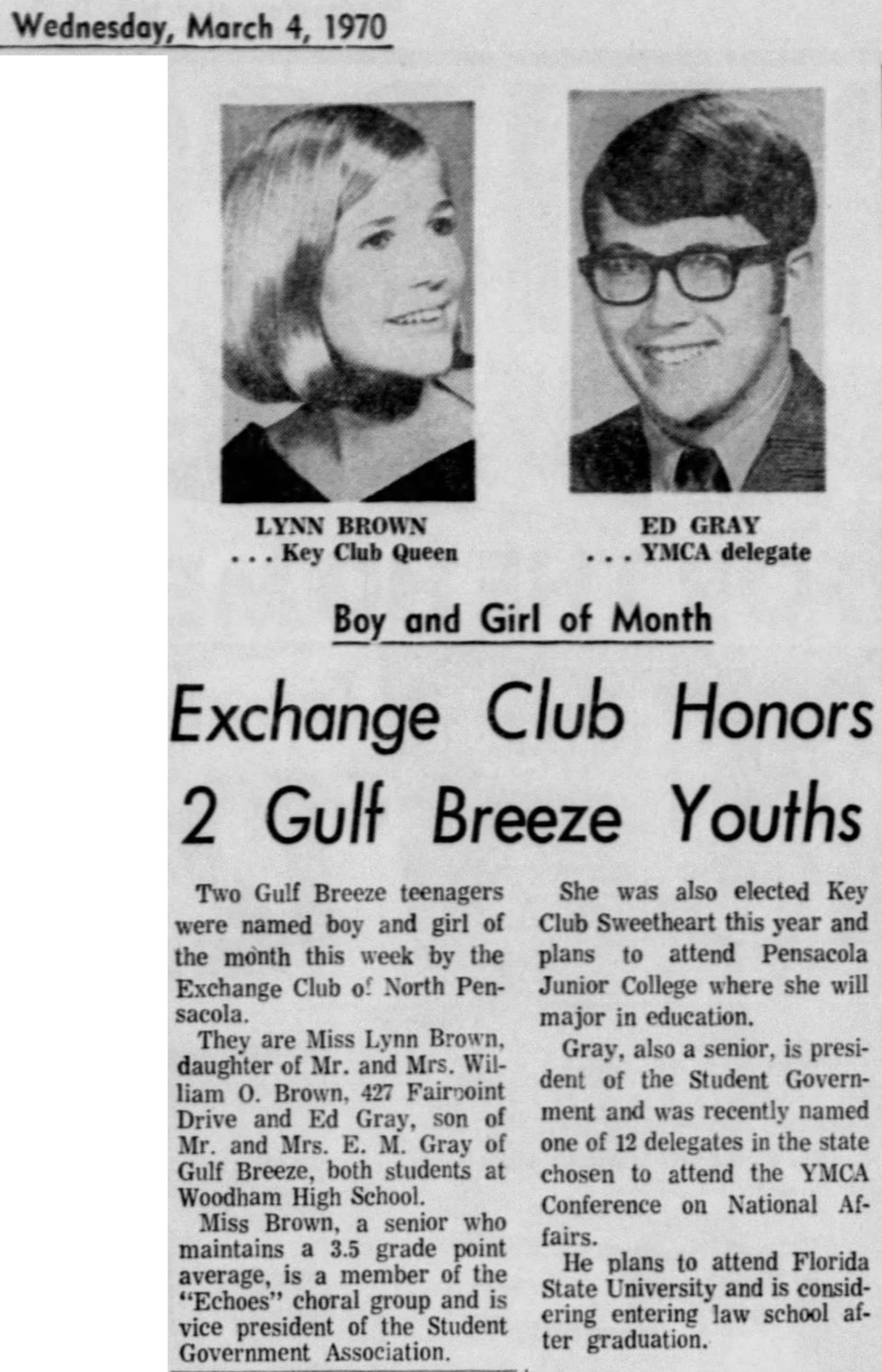 Wednesday, March 4, 1970

LYNN BROWN
. . . Key Club Queen

ED GRAY
. . . YMCA delegate

Boy and Girl of Month

Exchange Club Honors 2 Gulf Breeze Youths

Two Gulf Breeze teenagers were named boy and girl of the month this week by the Exchange Club of North Pensacola.

They are Miss Lynn Brown, daughter of Mr. and Mrs. William O. Brown, 427 Fairpoint Drive and Ed Gray, son of Mr. and Mrs. E. M. Gray of Gulf Breeze, both students at Woodham High School.

Miss Brown, a senior who maintains a 3.5 grade point average, is a member of the "Echoes" choral group and is vice president of the Student Government Association.

She was also elected Key Club Sweetheart this year and plans to attend Pensacola Junior College where she will major in education.

Gray, also a senior, is president of the Student Government and was recently named one of 12 delegates in the state chosen to attend the YMCA Conference on National Affairs.

He plans to attend Florida State University and is considering entering law school after graduation.